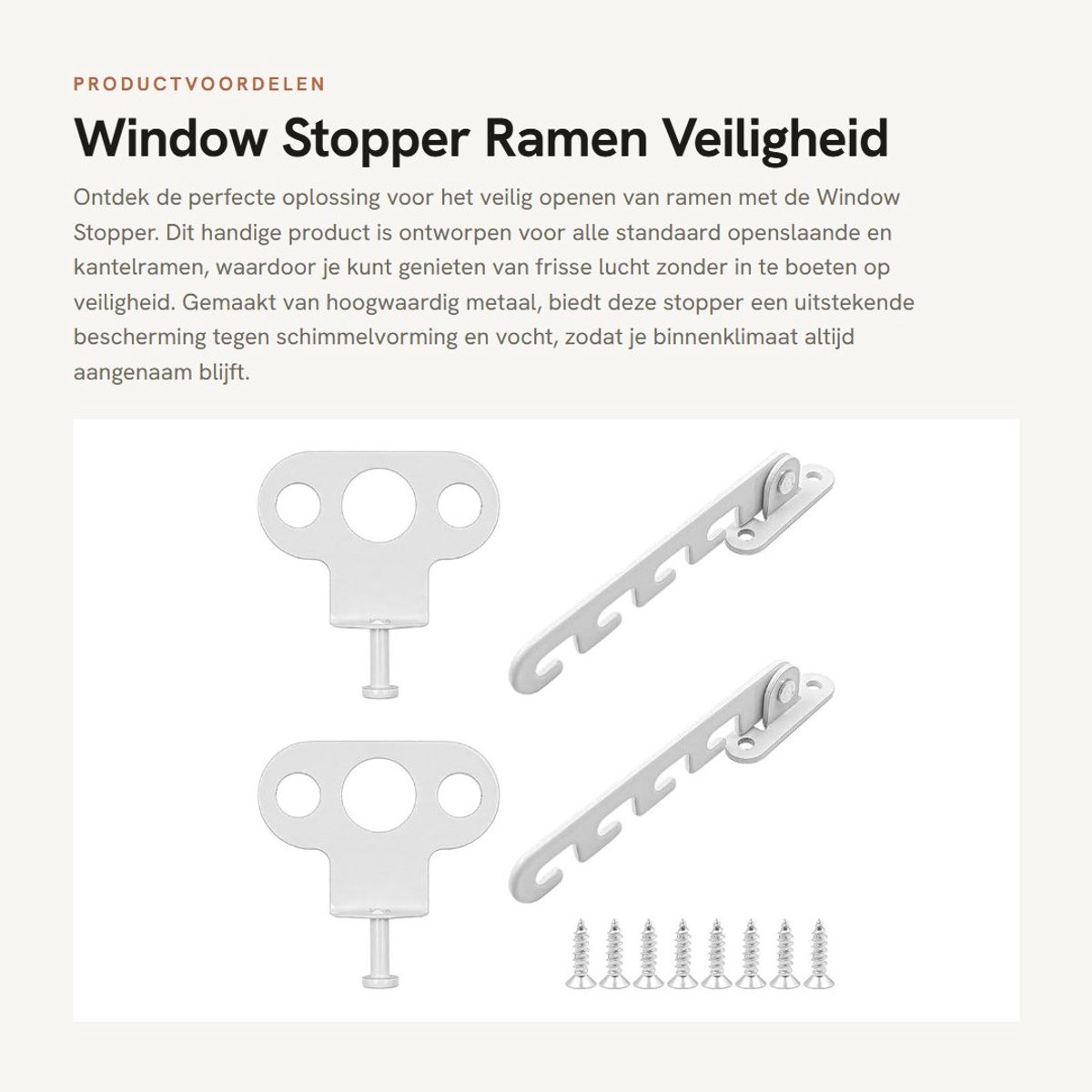 PRODUCTVOORDELEN

Window Stopper Ramen Veiligheid

Ontdek de perfecte oplossing voor het veilig openen van ramen met de Window Stopper. Dit handige product is ontworpen voor alle standaard openslaande en kantelramen, waardoor je kunt genieten van frisse lucht zonder in te boeten op veiligheid. Gemaakt van hoogwaardig metaal, biedt deze stopper een uitstekende bescherming tegen schimmelvorming en vocht, zodat je binnenklimaat altijd aangenaam blijft.